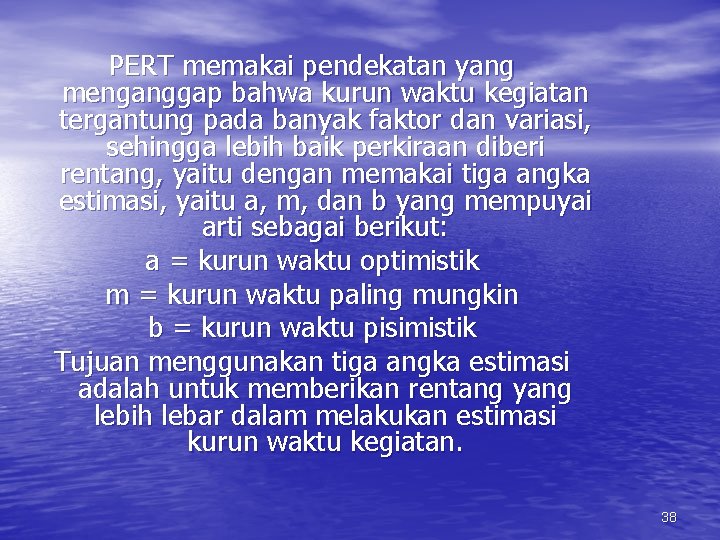 PERT memakai pendekatan yang menganggap bahwa kurun waktu kegiatan tergantung pada banyak faktor dan variasi, sehingga lebih baik perkiraan diberi rentang, yaitu dengan memakai tiga angka estimasi, yaitu a, m, dan b yang mempuyai arti sebagai berikut:

a = kurun waktu optimistik

m = kurun waktu paling mungkin

b = kurun waktu pisimistik

Tujuan menggunakan tiga angka estimasi adalah untuk memberikan rentang yang lebih lebar dalam melakukan estimasi kurun waktu kegiatan.

38